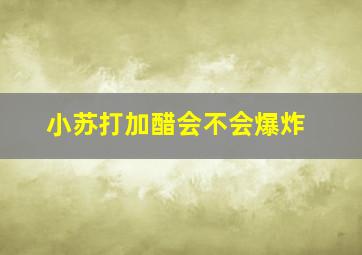 小苏打加醋会不会爆炸